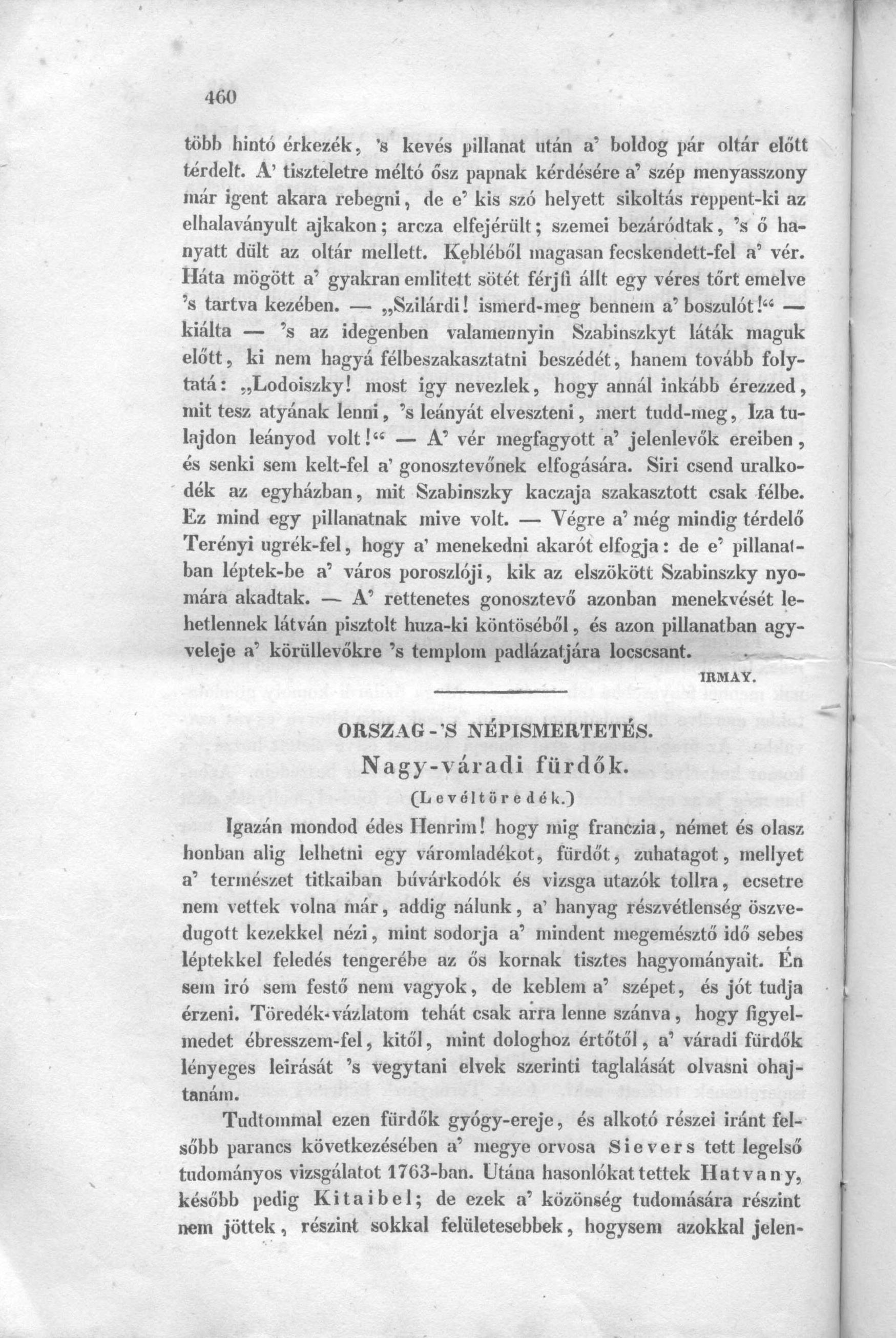 460

több hintó érkezék, 's kevés pillanat után a' boldog pár oltár előtt térdelt. A' tiszteletre méltó ősz papnak kérdésére a' szép menyasszony már igent akara rebegni, de e' kis szó helyett sikoltás reppent-ki az elhalaványult ajkakon; arcza elfejérült; szemei bezáródtak, 's ő hanyatt dült az oltár mellett. Kebléből magasan fecskendett-fel a' vér. Háta mögött a' gyakran emlitett sötét férjfi állt egy véres tőrt emelve 's tartva kezében. — „Szilárdi! ismerd-meg bennem a' boszulót!“ — kiálta — 's az idegenben valamennyin Szabinszkyt láták maguk előtt, ki nem hagyá félbeszakasztatni beszédét, hanem tovább folytatá: „Lodoiszky! most igy nevezlek, hogy annál inkább érezzed, mit tesz atyának lenni, 's leányát elveszteni, mert tudd-meg, Iza tulajdon leányod volt!“ — A' vér megfagyott a' jelenlevők ereiben, és senki sem kelt-fel a' gonosztevőnek elfogására. Siri csend uralkodék az egyházban, mit Szabinszky kaczaja szakasztott csak félbe. Ez mind egy pillanatnak mive volt. — Végre a' még mindig térdelő Terényi ugrék-fel, hogy a' menekedni akarót elfogja: de e' pillanatban léptek-be a' város poroszlóji, kik az elszökött Szabinszky nyomára akadtak. — A' rettenetes gonosztevő azonban menekvését lehetlennek látván pisztolt huza-ki köntöséből, és azon pillanatban agyveleje a' körüllevőkre 's templom padlázatjára locscsant.

IRMAY.

ORSZAG-'S NÉPISMERTETÉS.

Nagy-váradi fürdők.

(Levéltöredék.)

Igazán mondod édes Henrim! hogy mig franczia, német és olasz honban alig lelhetni egy váromladékot, fürdőt, zuhatagot, mellyet a' természet titkaiban búvárkodók és vizsga utazók tollra, ecsetre nem vettek volna már, addig nálunk, a' hanyag részvétlenség öszvedugott kezekkel nézi, mint sodorja a' mindent megemésztő idő sebes léptekkel feledés tengerébe az ős kornak tisztes hagyományait. Én sem iró sem festő nem vagyok, de keblem a' szépet, és jót tudja érzeni. Töredék-vázlatom tehát csak arra lenne szánva, hogy figyelmedet ébresszem-fel, kitől, mint dologhoz értőtől, a' váradi fürdők lényeges leirását 's vegytani elvek szerinti taglalását olvasni ohajtanám.

Tudtommal ezen fürdők gyógy-ereje, és alkotó részei iránt felsőbb parancs következésében a' megye orvosa Sievers tett legelső tudományos vizsgálatot 1763-ban. Utána hasonlókat tettek Hatvany, később pedig Kitaibel; de ezek a' közönség tudomására részint nem jöttek, részint sokkal felületesebbek, hogysem azokkal jelen-